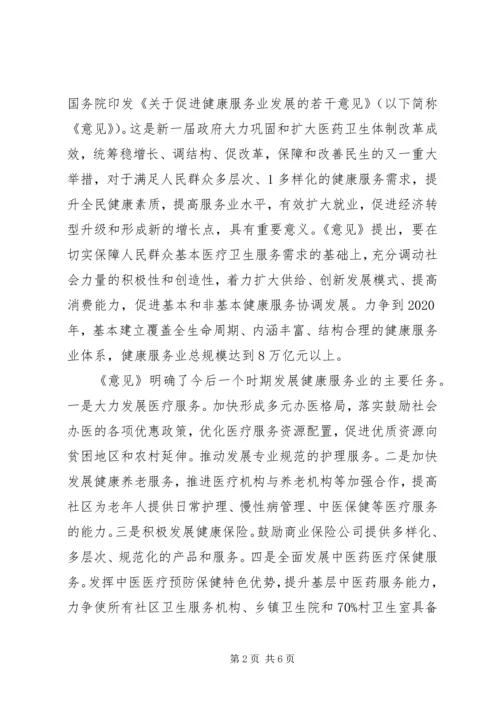 国务院印发《关于促进健康服务业发展的若干意见》(以下简称《意见》)。这是新一届政府大力巩固和扩大医药卫生体制改革成效，统筹稳增长、调结构、促改革，保障和改善民生的又一重大举措，对于满足人民群众多层次、1多样化的健康服务需求，提升全民健康素质，提高服务业水平，有效扩大就业，促进经济转型升级和形成新的增长点，具有重要意义。《意见》提出，要在切实保障人民群众基本医疗卫生服务需求的基础上，充分调动社会力量的积极性和创造性，着力扩大供给、创新发展模式、提高消费能力，促进基本和非基本健康服务协调发展。力争到2020年，基本建立覆盖全生命周期、内涵丰富、结构合理的健康服务业体系，健康服务业总规模达到8万亿元以上。

《意见》明确了今后一个时期发展健康服务业的主要任务。一是大力发展医疗服务。加快形成多元办医格局，落实鼓励社会办医的各项优惠政策，优化医疗服务资源配置，促进优质资源向贫困地区和农村延伸。推动发展专业规范的护理服务。二是加快发展健康养老服务，推进医疗机构与养老机构等加强合作，提高社区为老年人提供日常护理、慢性病管理、中医保健等医疗服务的能力。三是积极发展健康保险。鼓励商业保险公司提供多样化、多层次、规范化的产品和服务。四是全面发展中医药医疗保健服务。发挥中医医疗预防保健特色优势，提升基层中医药服务能力，力争使所有社区卫生服务机构、乡镇卫生院和70%村卫生室具备

第2页 共6页